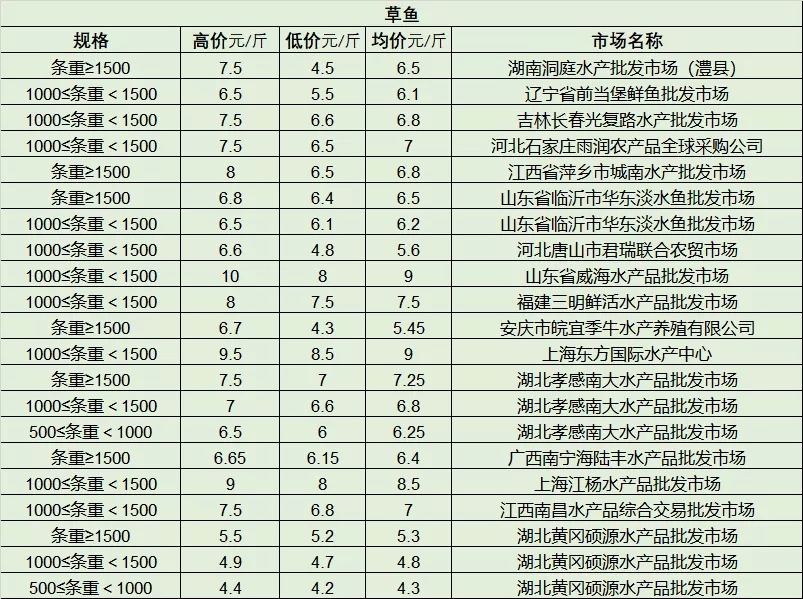 草鱼

| 规格 | 高价元/斤 | 低价元/斤 | 均价元/斤 | 市场名称 |
|---|---|---|---|---|
| 条重≥1500 | 7.5 | 4.5 | 6.5 | 湖南洞庭水产批发市场（澧县） |
| 1000≤条重＜1500 | 6.5 | 5.5 | 6.1 | 辽宁省前当堡鲜鱼批发市场 |
| 1000≤条重＜1500 | 7.5 | 6.6 | 6.8 | 吉林长春光复路水产批发市场 |
| 1000≤条重＜1500 | 7.5 | 6.5 | 7 | 河北石家庄雨润农产品全球采购公司 |
| 条重≥1500 | 8 | 6.5 | 6.8 | 江西省萍乡市城南水产批发市场 |
| 条重≥1500 | 6.8 | 6.4 | 6.5 | 山东省临沂市华东淡水鱼批发市场 |
| 1000≤条重＜1500 | 6.5 | 6.1 | 6.2 | 山东省临沂市华东淡水鱼批发市场 |
| 1000≤条重＜1500 | 6.6 | 4.8 | 5.6 | 河北唐山市君瑞联合农贸市场 |
| 1000≤条重＜1500 | 10 | 8 | 9 | 山东省威海水产品批发市场 |
| 1000≤条重＜1500 | 8 | 7.5 | 7.5 | 福建三明鲜活水产品批发市场 |
| 条重≥1500 | 6.7 | 4.3 | 5.45 | 安庆市皖宜季牛水产养殖有限公司 |
| 1000≤条重＜1500 | 9.5 | 8.5 | 9 | 上海东方国际水产中心 |
| 条重≥1500 | 7.5 | 7 | 7.25 | 湖北孝感南大水产品批发市场 |
| 1000≤条重＜1500 | 7 | 6.6 | 6.8 | 湖北孝感南大水产品批发市场 |
| 500≤条重＜1000 | 6.5 | 6 | 6.25 | 湖北孝感南大水产品批发市场 |
| 条重≥1500 | 6.65 | 6.15 | 6.4 | 广西南宁海陆丰水产品批发市场 |
| 1000≤条重＜1500 | 9 | 8 | 8.5 | 上海江杨水产品批发市场 |
| 1000≤条重＜1500 | 7.5 | 6.8 | 7 | 江西南昌水产品综合交易批发市场 |
| 条重≥1500 | 5.5 | 5.2 | 5.3 | 湖北黄冈硕源水产品批发市场 |
| 1000≤条重＜1500 | 4.9 | 4.7 | 4.8 | 湖北黄冈硕源水产品批发市场 |
| 500≤条重＜1000 | 4.4 | 4.2 | 4.3 | 湖北黄冈硕源水产品批发市场 |